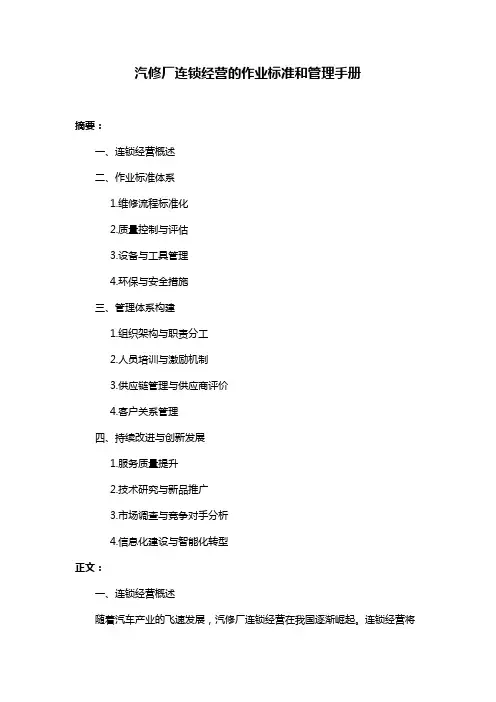 汽修厂连锁经营的作业标准和管理手册

摘要：

一、连锁经营概述

二、作业标准体系

1.维修流程标准化

2.质量控制与评估

3.设备与工具管理

4.环保与安全措施

三、管理体系构建

1.组织架构与职责分工

2.人员培训与激励机制

3.供应链管理与供应商评价

4.客户关系管理

四、持续改进与创新发展

1.服务质量提升

2.技术研究与新品推广

3.市场调查与竞争对手分析

4.信息化建设与智能化转型

正文：

一、连锁经营概述

随着汽车产业的飞速发展，汽修厂连锁经营在我国逐渐崛起。连锁经营将